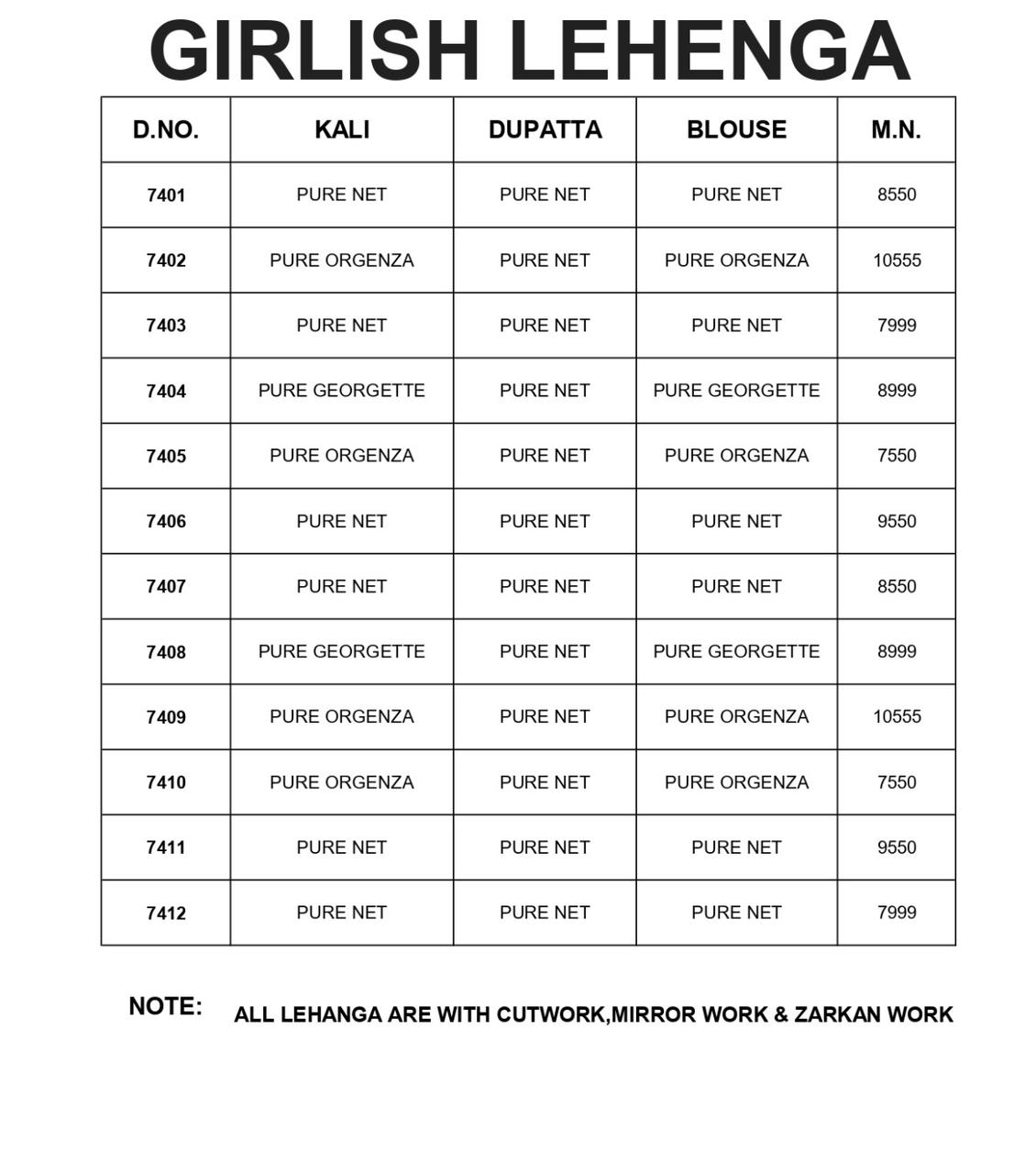 GIRLISH LEHENGA

| D.NO. | KALI | DUPATTA | BLOUSE | M.N. |
|---|---|---|---|---|
| 7401 | PURE NET | PURE NET | PURE NET | 8550 |
| 7402 | PURE ORGENZA | PURE NET | PURE ORGENZA | 10555 |
| 7403 | PURE NET | PURE NET | PURE NET | 7999 |
| 7404 | PURE GEORGETTE | PURE NET | PURE GEORGETTE | 8999 |
| 7405 | PURE ORGENZA | PURE NET | PURE ORGENZA | 7550 |
| 7406 | PURE NET | PURE NET | PURE NET | 9550 |
| 7407 | PURE NET | PURE NET | PURE NET | 8550 |
| 7408 | PURE GEORGETTE | PURE NET | PURE GEORGETTE | 8999 |
| 7409 | PURE ORGENZA | PURE NET | PURE ORGENZA | 10555 |
| 7410 | PURE ORGENZA | PURE NET | PURE ORGENZA | 7550 |
| 7411 | PURE NET | PURE NET | PURE NET | 9550 |
| 7412 | PURE NET | PURE NET | PURE NET | 7999 |

NOTE: ALL LEHANGA ARE WITH CUTWORK,MIRROR WORK & ZARKAN WORK